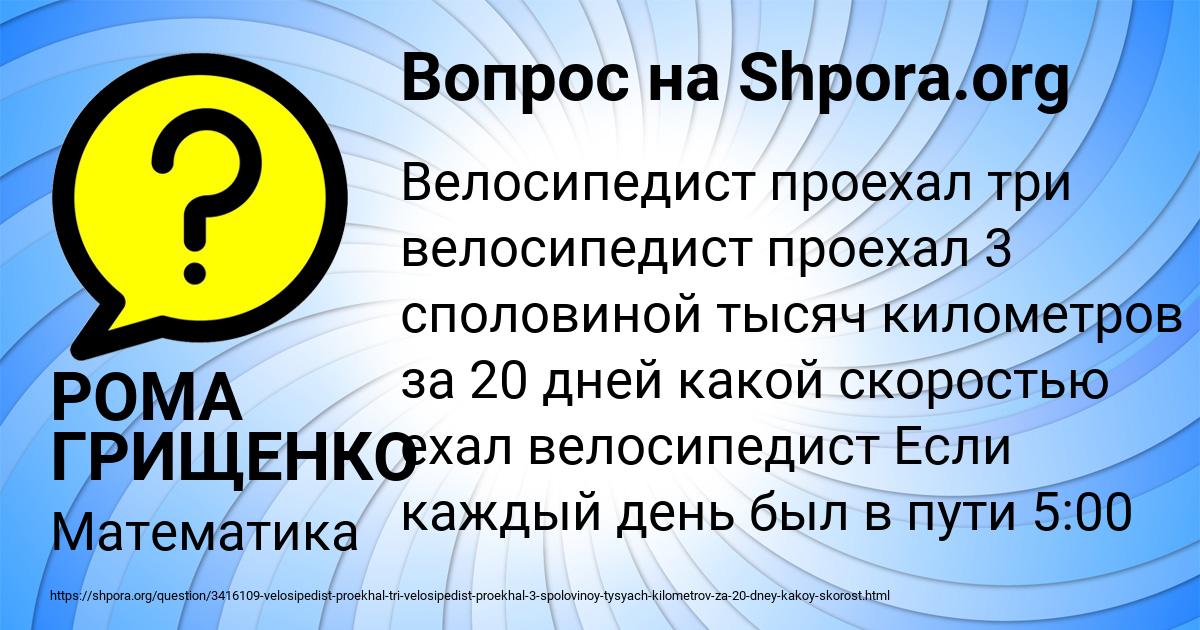 Вопрос на Shpora.org

Велосипедист проехал три велосипедист проехал 3 споловиной тысяч километров за 20 дней какой скоростью ехал велосипедист Если каждый день был в пути 5:00

РОМА ГРИЩЕНКО

Математика

https://shpora.org/question/3416109-velosipedist-proekhal-tri-velosipedist-proekhal-3-spolovinoy-tysyach-kilometrov-za-20-dney-kakoy-skorost.html